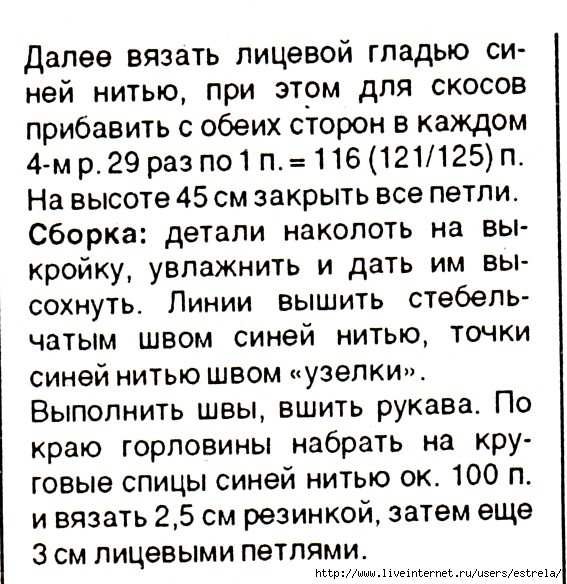 Далее вязать лицевой гладью синей нитью, при этом для скосов прибавить с обеих сторон в каждом 4-м р. 29 раз по 1 п. = 116 (121/125) п. На высоте 45 см закрыть все петли.
**Сборка:** детали наколоть на выкройку, увлажнить и дать им высохнуть. Линии вышить стебельчатым швом синей нитью, точки синей нитью швом «узелки».
Выполнить швы, вшить рукава. По краю горловины набрать на круговые спицы синей нитью ок. 100 п. и вязать 2,5 см резинкой, затем еще 3 см лицевыми петлями.
http://www.liveinternet.ru/users/estrela/